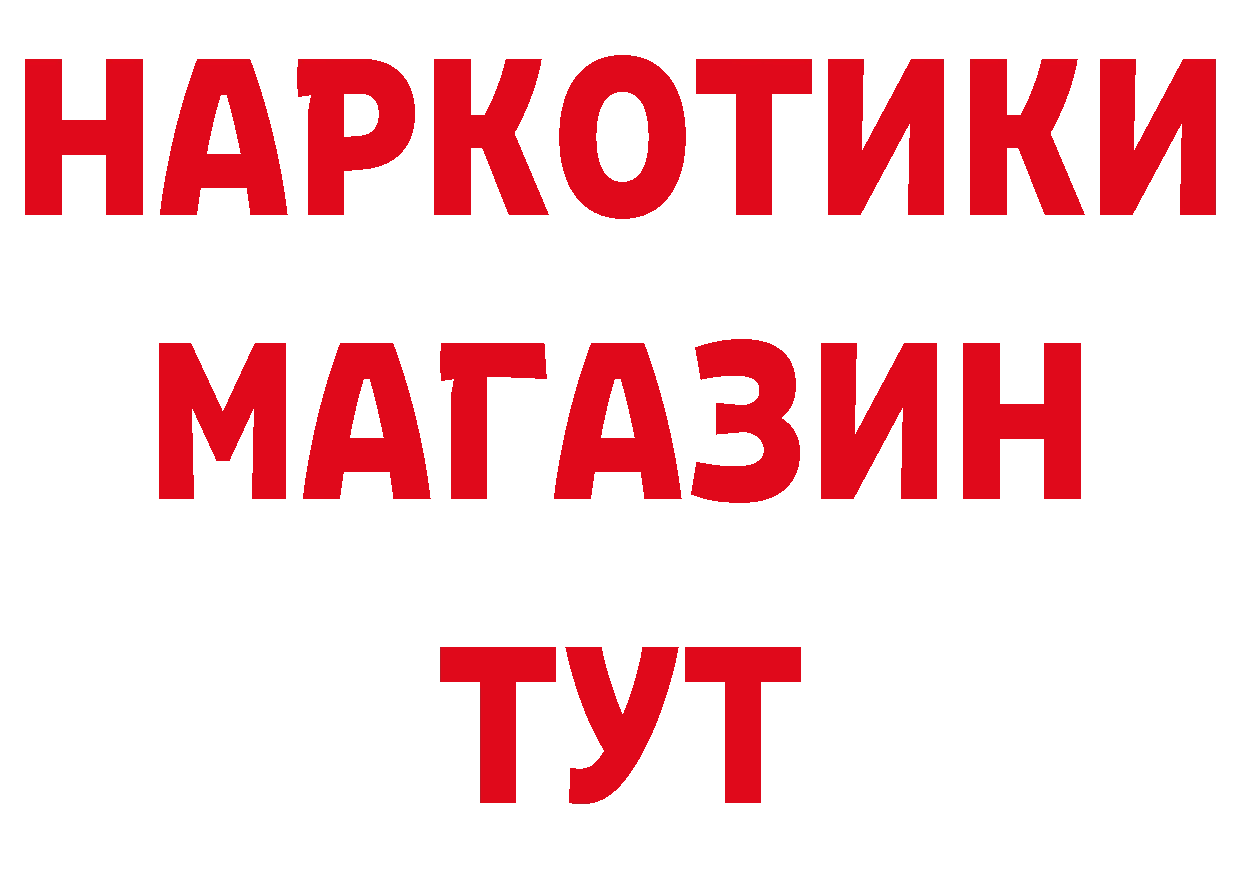 НАРКОТИКИ
МАГАЗИН
ТУТ